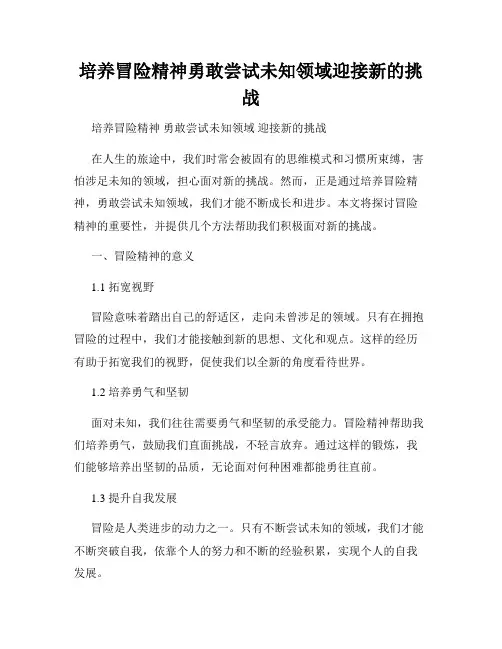 培养冒险精神勇敢尝试未知领域迎接新的挑战

培养冒险精神 勇敢尝试未知领域 迎接新的挑战

在人生的旅途中，我们时常会被固有的思维模式和习惯所束缚，害怕涉足未知的领域，担心面对新的挑战。然而，正是通过培养冒险精神，勇敢尝试未知领域，我们才能不断成长和进步。本文将探讨冒险精神的重要性，并提供几个方法帮助我们积极面对新的挑战。

一、冒险精神的意义

1.1 拓宽视野

冒险意味着踏出自己的舒适区，走向未曾涉足的领域。只有在拥抱冒险的过程中，我们才能接触到新的思想、文化和观点。这样的经历有助于拓宽我们的视野，促使我们以全新的角度看待世界。

1.2 培养勇气和坚韧

面对未知，我们往往需要勇气和坚韧的承受能力。冒险精神帮助我们培养勇气，鼓励我们直面挑战，不轻言放弃。通过这样的锻炼，我们能够培养出坚韧的品质，无论面对何种困难都能勇往直前。

1.3 提升自我发展

冒险是人类进步的动力之一。只有不断尝试未知的领域，我们才能不断突破自我，依靠个人的努力和不断的经验积累，实现个人的自我发展。